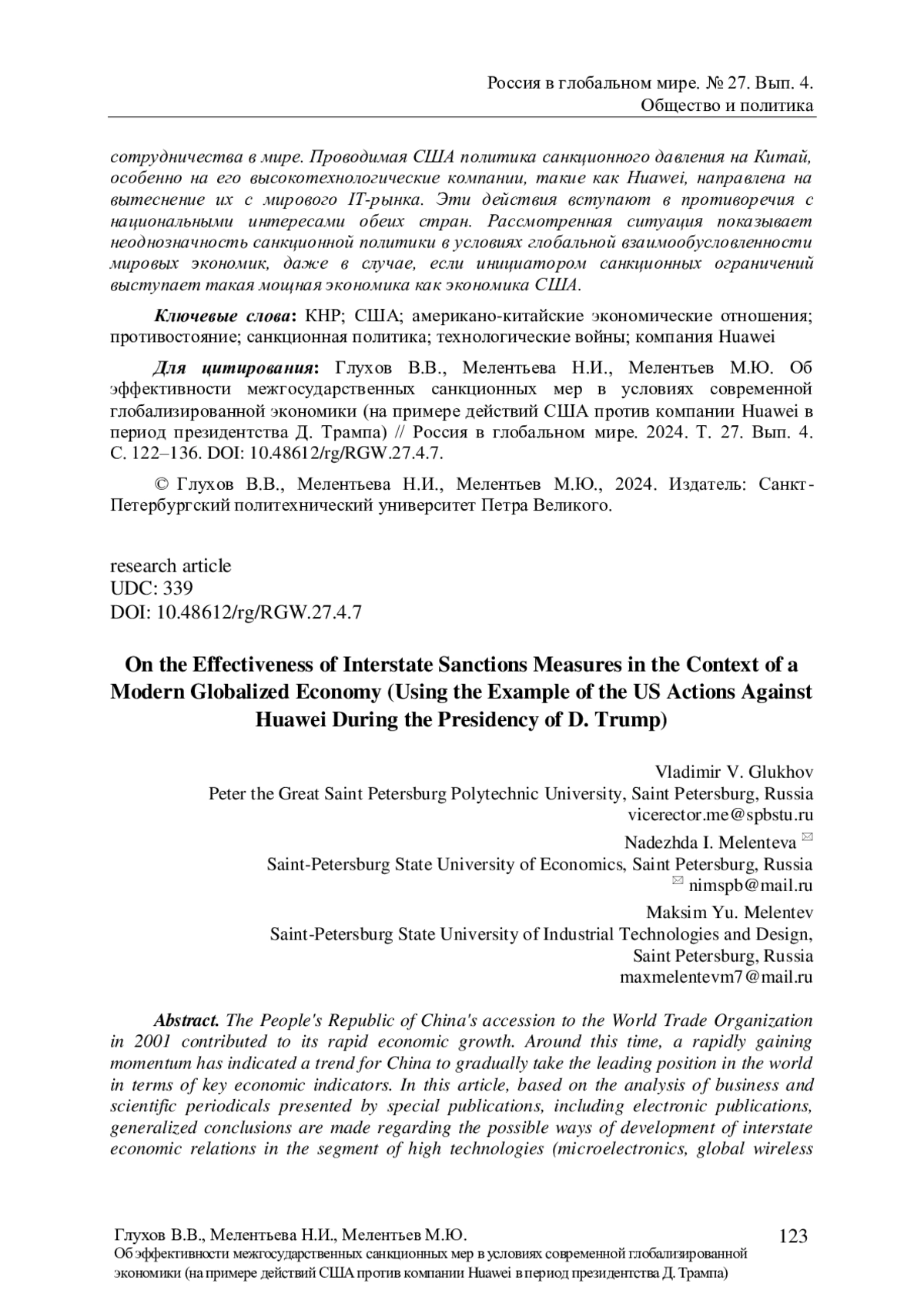 Россия в глобальном мире. № 27. Вып. 4.
Общество и политика

сотрудничества в мире. Проводимая США политика санкционного давления на Китай, особенно на его высокотехнологические компании, такие как Huawei, направлена на вытеснение их с мирового IT-рынка. Эти действия вступают в противоречия с национальными интересами обеих стран. Рассмотренная ситуация показывает неоднозначность санкционной политики в условиях глобальной взаимообусловленности мировых экономик, даже в случае, если инициатором санкционных ограничений выступает такая мощная экономика как экономика США.

Ключевые слова: КНР; США; американо-китайские экономические отношения; противостояние; санкционная политика; технологические войны; компания Huawei

Для цитирования: Глухов В.В., Мелентьева Н.И., Мелентьев М.Ю. Об эффективности межгосударственных санкционных мер в условиях современной глобализированной экономики (на примере действий США против компании Huawei в период президентства Д. Трампа) // Россия в глобальном мире. 2024. Т. 27. Вып. 4. С. 122–136. DOI: 10.48612/rg/RGW.27.4.7.

© Глухов В.В., Мелентьева Н.И., Мелентьев М.Ю., 2024. Издатель: Санкт-Петербургский политехнический университет Петра Великого.

research article
UDC: 339
DOI: 10.48612/rg/RGW.27.4.7

On the Effectiveness of Interstate Sanctions Measures in the Context of a Modern Globalized Economy (Using the Example of the US Actions Against Huawei During the Presidency of D. Trump)

Vladimir V. Glukhov
Peter the Great Saint Petersburg Polytechnic University, Saint Petersburg, Russia
vicerector.me@spbstu.ru

Nadezhda I. Melenteva
Saint-Petersburg State University of Economics, Saint Petersburg, Russia
nimspb@mail.ru

Maksim Yu. Melentev
Saint-Petersburg State University of Industrial Technologies and Design, Saint Petersburg, Russia
maxmelentevm7@mail.ru

Abstract. The People's Republic of China's accession to the World Trade Organization in 2001 contributed to its rapid economic growth. Around this time, a rapidly gaining momentum has indicated a trend for China to gradually take the leading position in the world in terms of key economic indicators. In this article, based on the analysis of business and scientific periodicals presented by special publications, including electronic publications, generalized conclusions are made regarding the possible ways of development of interstate economic relations in the segment of high technologies (microelectronics, global wireless

Глухов В.В., Мелентьева Н.И., Мелентьев М.Ю.
Об эффективности межгосударственных санкционных мер в условиях современной глобализированной экономики (на примере действий США против компании Huawei в период президентства Д. Трампа)
123